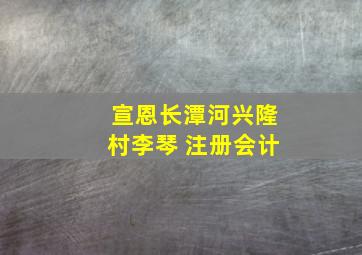 宣恩长潭河兴隆村李琴 注册会计